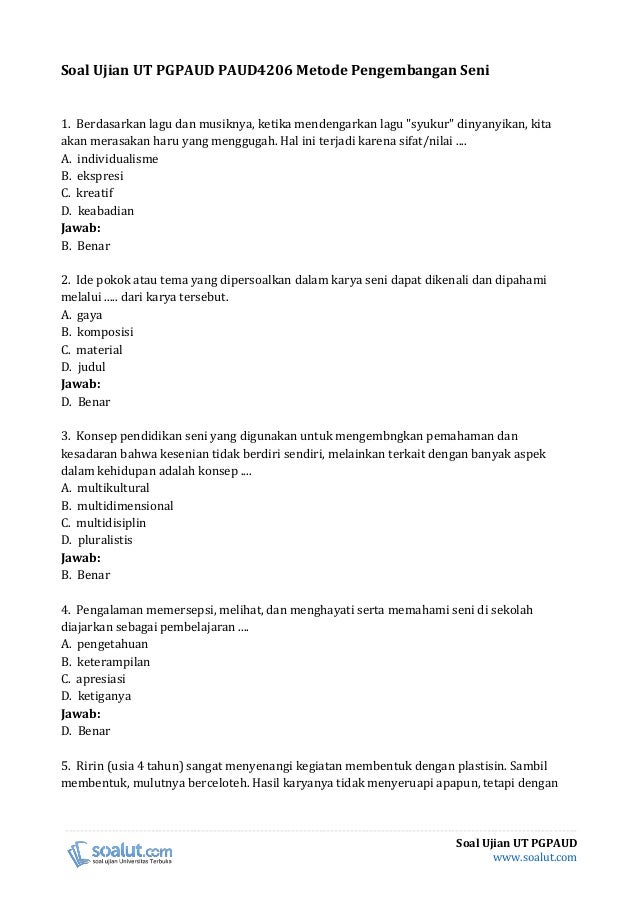 Soal Ujian UT PGPAUD PAUD4206 Metode Pengembangan Seni

1. Berdasarkan lagu dan musiknya, ketika mendengarkan lagu "syukur" dinyanyikan, kita akan merasakan haru yang menggugah. Hal ini terjadi karena sifat/nilai ....
A. individualisme
B. ekspresi
C. kreatif
D. keabadian
Jawab:
B. Benar

2. Ide pokok atau tema yang dipersoalkan dalam karya seni dapat dikenali dan dipahami melalui ..... dari karya tersebut.
A. gaya
B. komposisi
C. material
D. judul
Jawab:
D. Benar

3. Konsep pendidikan seni yang digunakan untuk mengembngkan pemahaman dan kesadaran bahwa kesenian tidak berdiri sendiri, melainkan terkait dengan banyak aspek dalam kehidupan adalah konsep ....
A. multikultural
B. multidimensional
C. multidisiplin
D. pluralistis
Jawab:
B. Benar

4. Pengalaman memersepsi, melihat, dan menghayati serta memahami seni di sekolah diajarkan sebagai pembelajaran ....
A. pengetahuan
B. keterampilan
C. apresiasi
D. ketiganya
Jawab:
D. Benar

5. Ririn (usia 4 tahun) sangat menyenangi kegiatan membentuk dengan plastisin. Sambil membentuk, mulutnya berceloteh. Hasil karyanya tidak menyeruapi apapun, tetapi dengan

soalut.com
soal ujian Universitas Terbuka

Soal Ujian UT PGPAUD
www.soalut.com